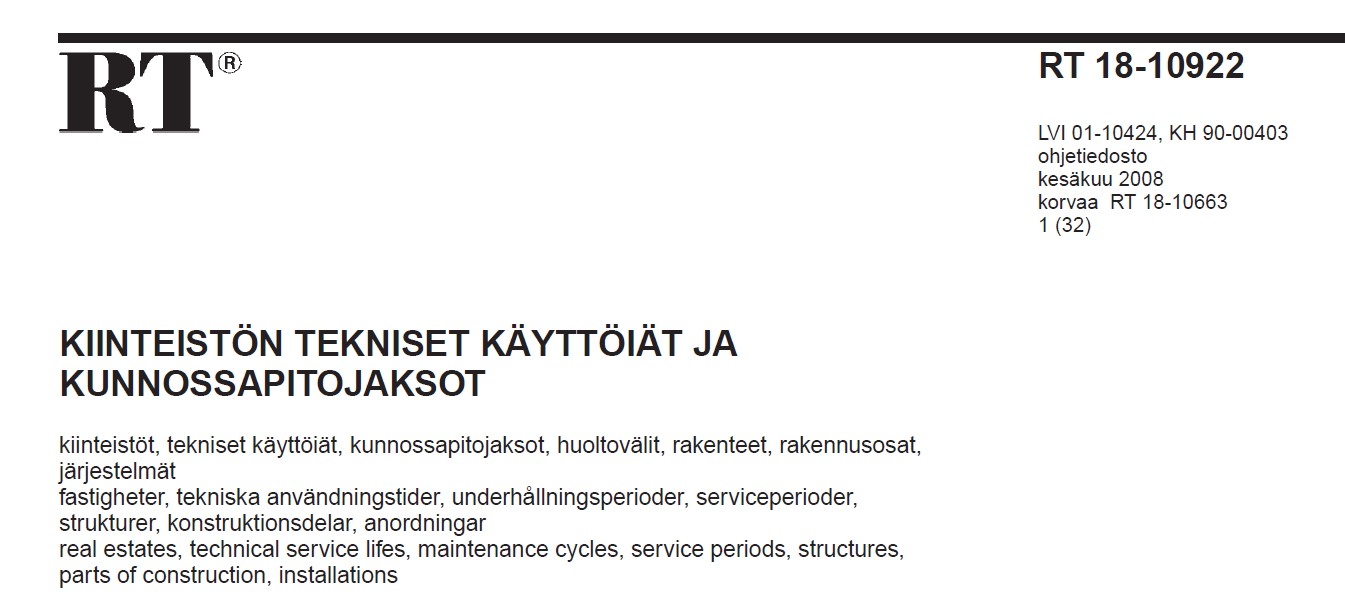 RT®

RT 18-10922

LVI 01-10424, KH 90-00403
ohjetiedosto
kesäkuu 2008
korvaa RT 18-10663
1 (32)

KIINTEISTÖN TEKNISET KÄYTTÖIÄT JA KUNNOSSAPITOJAKSOT

kiinteistöt, tekniset käyttöiät, kunnossapitojaksot, huoltovälit, rakenteet, rakennusosat, järjestelmät
fastigheter, tekniska användningstider, underhållningsperioder, serviceperioder, strukturer, konstruktionsdelar, anordningar
real estates, technical service lifes, maintenance cycles, service periods, structures, parts of construction, installations